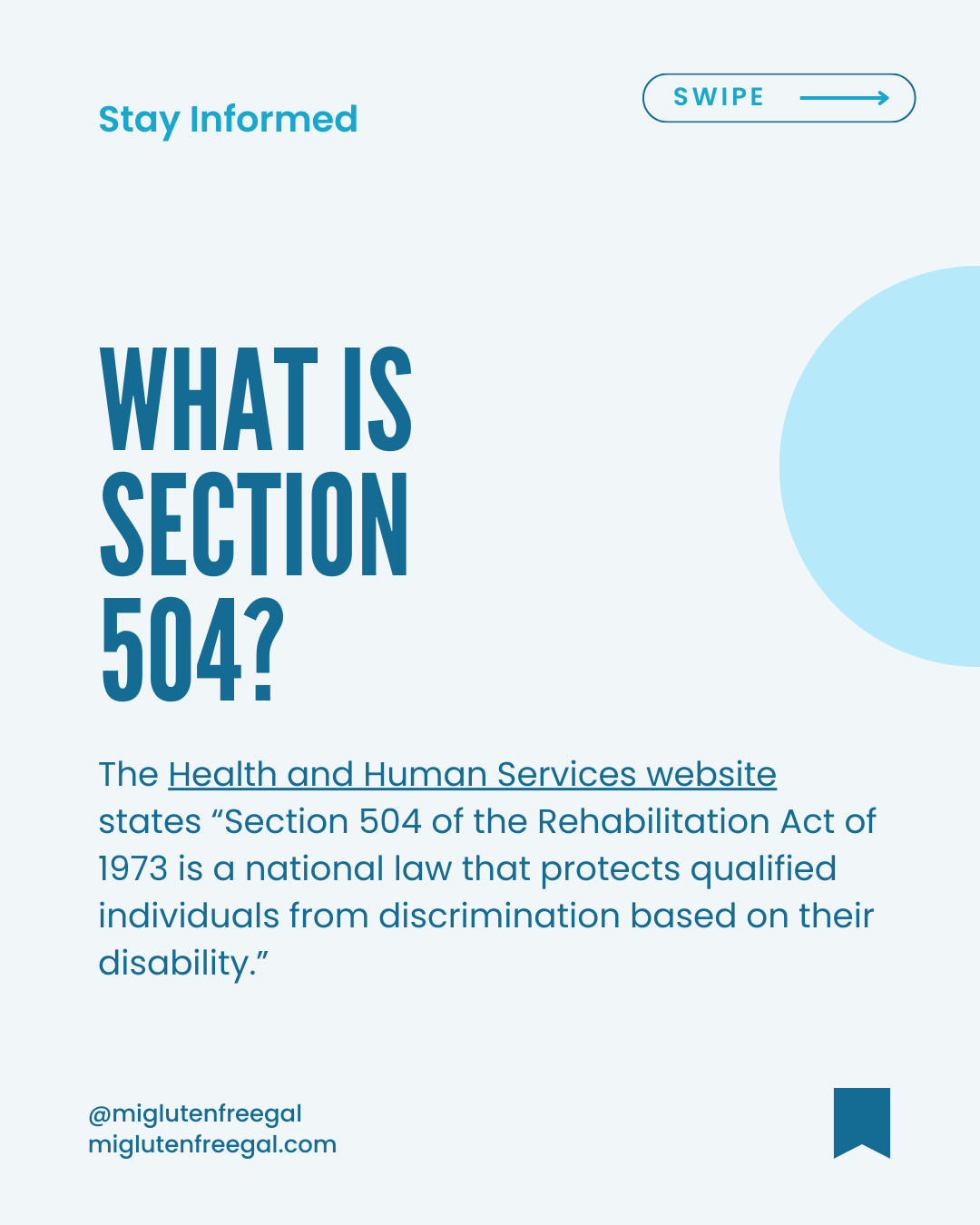 Stay Informed

SWIPE

WHAT IS SECTION 504?

The Health and Human Services website states “Section 504 of the Rehabilitation Act of 1973 is a national law that protects qualified individuals from discrimination based on their disability.”

@miglutenfreegal
miglutenfreegal.com